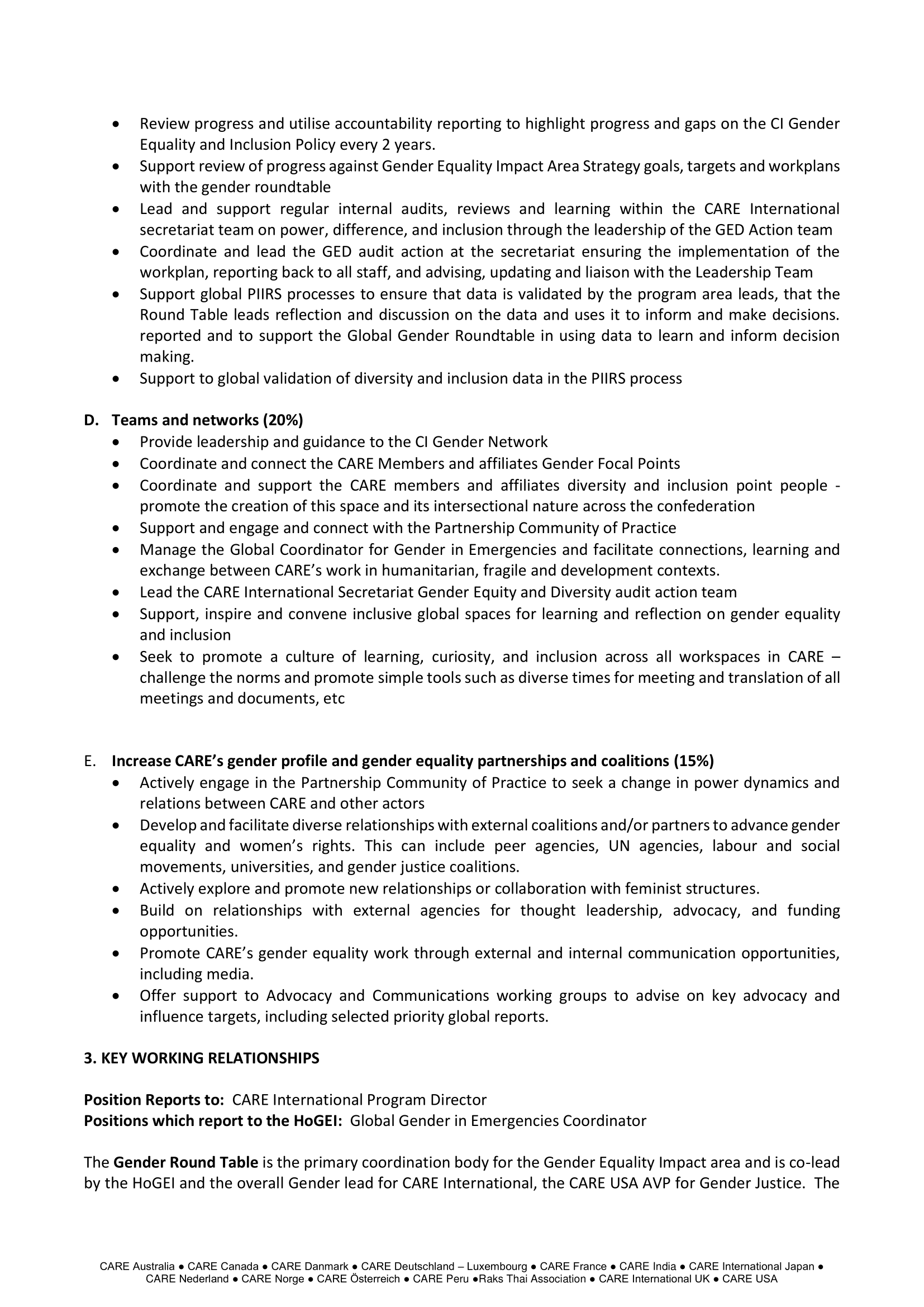 • Review progress and utilise accountability reporting to highlight progress and gaps on the CI Gender Equality and Inclusion Policy every 2 years.
• Support review of progress against Gender Equality Impact Area Strategy goals, targets and workplans with the gender roundtable
• Lead and support regular internal audits, reviews and learning within the CARE International secretariat team on power, difference, and inclusion through the leadership of the GED Action team
• Coordinate and lead the GED audit action at the secretariat ensuring the implementation of the workplan, reporting back to all staff, and advising, updating and liaison with the Leadership Team
• Support global PIIRS processes to ensure that data is validated by the program area leads, that the Round Table leads reflection and discussion on the data and uses it to inform and make decisions. reported and to support the Global Gender Roundtable in using data to learn and inform decision making.
• Support to global validation of diversity and inclusion data in the PIIRS process

D. Teams and networks (20%)
• Provide leadership and guidance to the CI Gender Network
• Coordinate and connect the CARE Members and affiliates Gender Focal Points
• Coordinate and support the CARE members and affiliates diversity and inclusion point people - promote the creation of this space and its intersectional nature across the confederation
• Support and engage and connect with the Partnership Community of Practice
• Manage the Global Coordinator for Gender in Emergencies and facilitate connections, learning and exchange between CARE's work in humanitarian, fragile and development contexts.
• Lead the CARE International Secretariat Gender Equity and Diversity audit action team
• Support, inspire and convene inclusive global spaces for learning and reflection on gender equality and inclusion
• Seek to promote a culture of learning, curiosity, and inclusion across all workspaces in CARE – challenge the norms and promote simple tools such as diverse times for meeting and translation of all meetings and documents, etc

E. Increase CARE's gender profile and gender equality partnerships and coalitions (15%)
• Actively engage in the Partnership Community of Practice to seek a change in power dynamics and relations between CARE and other actors
• Develop and facilitate diverse relationships with external coalitions and/or partners to advance gender equality and women's rights. This can include peer agencies, UN agencies, labour and social movements, universities, and gender justice coalitions.
• Actively explore and promote new relationships or collaboration with feminist structures.
• Build on relationships with external agencies for thought leadership, advocacy, and funding opportunities.
• Promote CARE's gender equality work through external and internal communication opportunities, including media.
• Offer support to Advocacy and Communications working groups to advise on key advocacy and influence targets, including selected priority global reports.

3. KEY WORKING RELATIONSHIPS

Position Reports to: CARE International Program Director
Positions which report to the HoGEI: Global Gender in Emergencies Coordinator

The Gender Round Table is the primary coordination body for the Gender Equality Impact area and is co-lead by the HoGEI and the overall Gender lead for CARE International, the CARE USA AVP for Gender Justice. The

CARE Australia ● CARE Canada ● CARE Danmark ● CARE Deutschland – Luxembourg ● CARE France ● CARE India ● CARE International Japan ● CARE Nederland ● CARE Norge ● CARE Österreich ● CARE Peru ●Raks Thai Association ● CARE International UK ● CARE USA